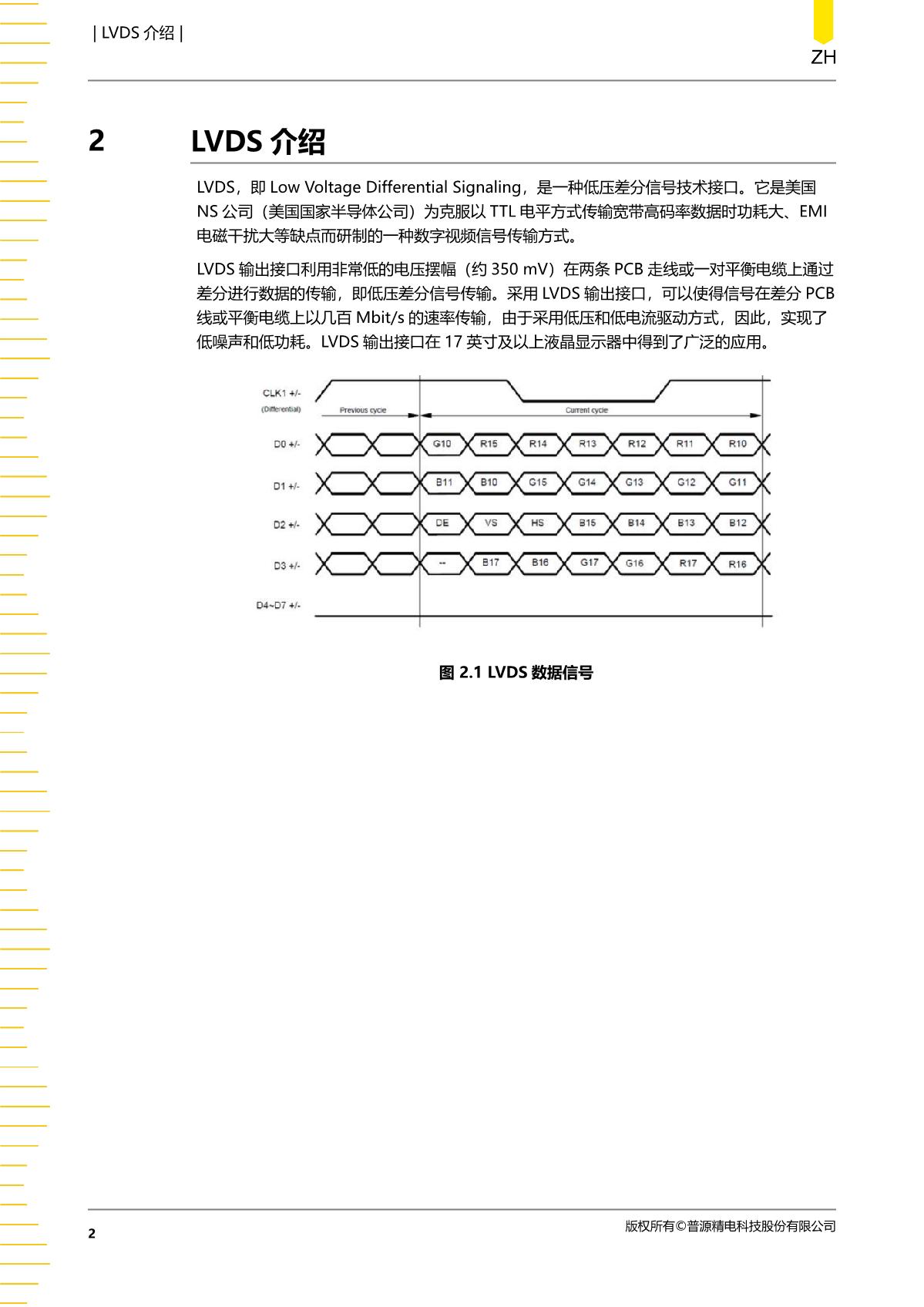 | LVDS 介绍 |

ZH

2 LVDS 介绍

LVDS，即 Low Voltage Differential Signaling，是一种低压差分信号技术接口。它是美国 NS 公司（美国国家半导体公司）为克服以 TTL 电平方式传输宽带高码率数据时功耗大、EMI 电磁干扰大等缺点而研制的一种数字视频信号传输方式。

LVDS 输出接口利用非常低的电压摆幅（约 350 mV）在两条 PCB 走线或一对平衡电缆上通过差分进行数据的传输，即低压差分信号传输。采用 LVDS 输出接口，可以使得信号在差分 PCB 线或平衡电缆上以几百 Mbit/s 的速率传输，由于采用低压和低电流驱动方式，因此，实现了低噪声和低功耗。LVDS 输出接口在 17 英寸及以上液晶显示器中得到了广泛的应用。

CLK1 +/-
(Differential)
Previous cycle
Current cycle
D0 +/- G10 R15 R14 R13 R12 R11 R10
D1 +/- B11 B10 G15 G14 G13 G12 G11
D2 +/- DE VS HS B15 B14 B13 B12
D3 +/- -- B17 B16 G17 G16 R17 R16
D4~D7 +/-

图 2.1 LVDS 数据信号

2

版权所有©普源精电科技股份有限公司